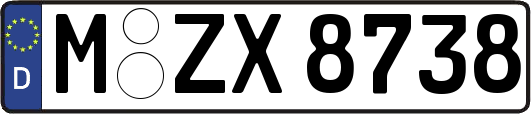 D M ZX 8738